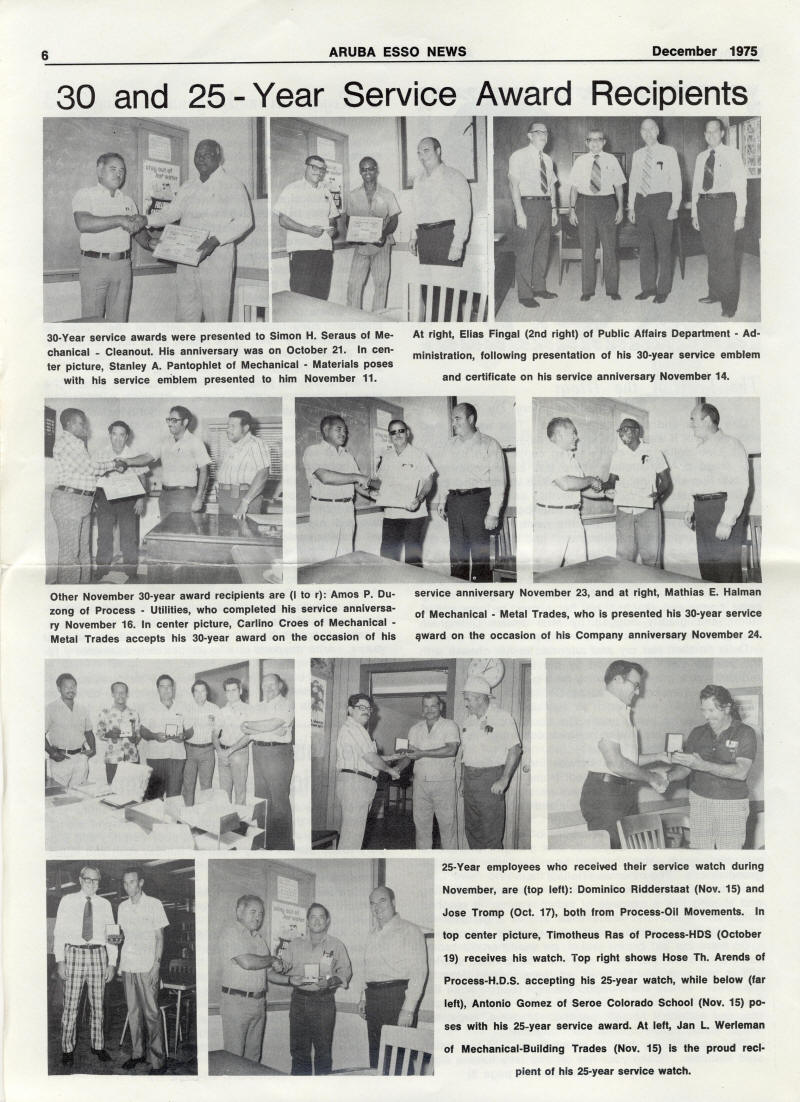 6 ARUBA ESSO NEWS December 1975

30 and 25 - Year Service Award Recipients

30-Year service awards were presented to Simon H. Seraus of Mechanical - Cleanout. His anniversary was on October 21. In center picture, Stanley A. Pantophlet of Mechanical - Materials poses with his service emblem presented to him November 11.

At right, Elias Fingal (2nd right) of Public Affairs Department - Administration, following presentation of his 30-year service emblem and certificate on his service anniversary November 14.

Other November 30-year award recipients are (l to r): Amos P. Duzong of Process - Utilities, who completed his service anniversary November 16. In center picture, Carlino Croes of Mechanical - Metal Trades accepts his 30-year award on the occasion of his service anniversary November 23, and at right, Mathias E. Halman of Mechanical - Metal Trades, who is presented his 30-year service award on the occasion of his Company anniversary November 24.

25-Year employees who received their service watch during November, are (top left): Dominico Ridderstaat (Nov. 15) and Jose Tromp (Oct. 17), both from Process-Oil Movements. In top center picture, Timotheus Ras of Process-HDS (October 19) receives his watch. Top right shows Hose Th. Arends of Process-H.D.S. accepting his 25-year watch, while below (far left), Antonio Gomez of Seroe Colorado School (Nov. 15) poses with his 25-year service award. At left, Jan L. Werleman of Mechanical-Building Trades (Nov. 15) is the proud recipient of his 25-year service watch.